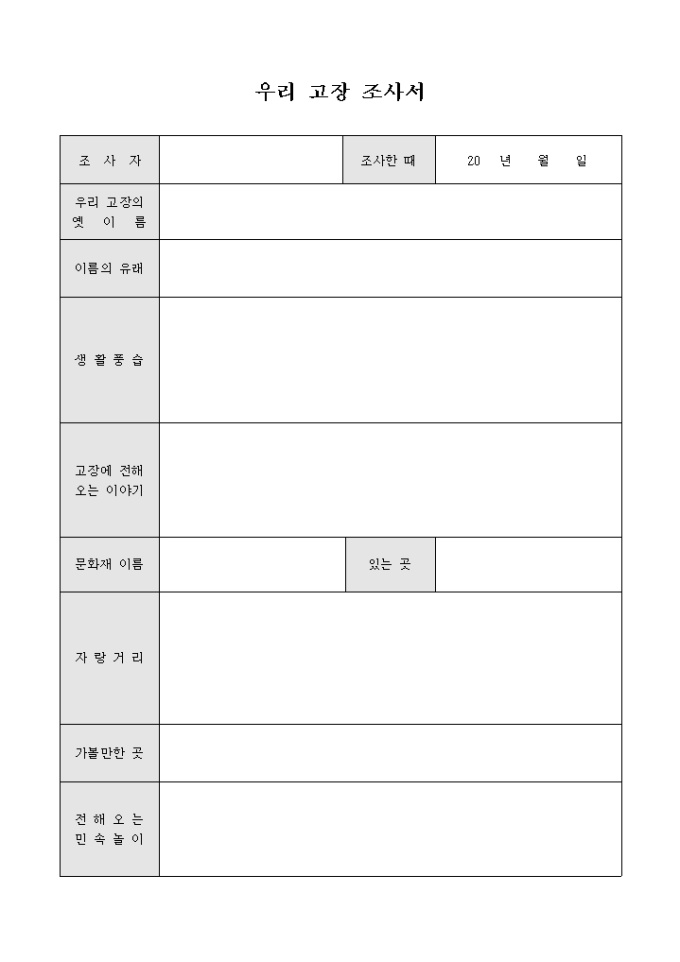 우리 고장 조사서

| 조 사 자 | | 조사한 때 | 20 년 월 일 |
|---|---|---|---|
| 우리 고장의 옛 이 름 | | | |
| 이름의 유래 | | | |
| 생 활 풍 습 | | | |
| 고장에 전해 오는 이야기 | | | |
| 문화재 이름 | | 있는 곳 | |
| 자 랑 거 리 | | | |
| 가볼만한 곳 | | | |
| 전 해 오 는 민 속 놀 이 | | | |